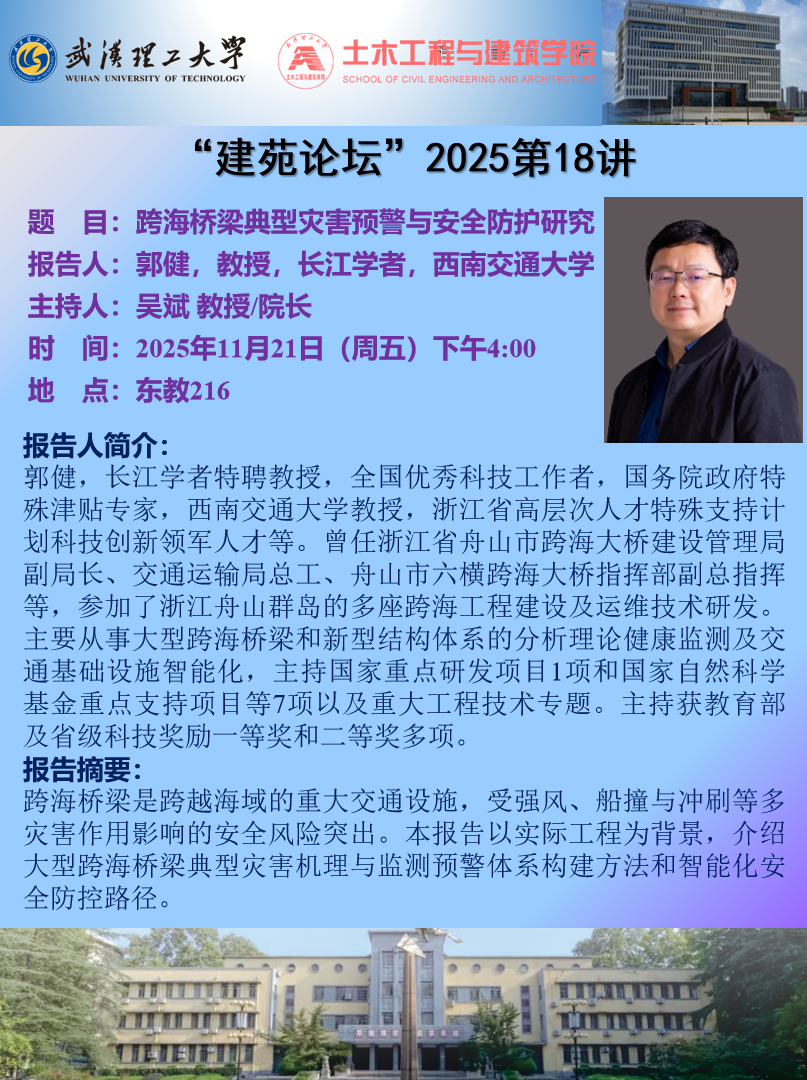 武漢理工大學
WUHAN UNIVERSITY OF TECHNOLOGY

土木工程与建筑学院
SCHOOL OF CIVIL ENGINEERING AND ARCHITECTURE

“建苑论坛”2025第18讲

题 目：跨海桥梁典型灾害预警与安全防护研究
报告人：郭健，教授，长江学者，西南交通大学
主持人：吴斌 教授/院长
时 间：2025年11月21日（周五）下午4:00
地 点：东教216

报告人简介：
郭健，长江学者特聘教授，全国优秀科技工作者，国务院政府特殊津贴专家，西南交通大学教授，浙江省高层次人才特殊支持计划科技创新领军人才等。曾任浙江省舟山市跨海大桥建设管理局副局长、交通运输局总工、舟山市六横跨海大桥指挥部副总指挥等，参加了浙江舟山群岛的多座跨海工程建设及运维技术研发。主要从事大型跨海桥梁和新型结构体系的分析理论健康监测及交通基础设施智能化，主持国家重点研发项目1项和国家自然科学基金重点支持项目等7项以及重大工程技术专题。主持获教育部及省级科技奖励一等奖和二等奖多项。

报告摘要：
跨海桥梁是跨越海域的重大交通设施，受强风、船撞与冲刷等多灾害作用影响的安全风险突出。本报告以实际工程为背景，介绍大型跨海桥梁典型灾害机理与监测预警体系构建方法和智能化安全防控路径。